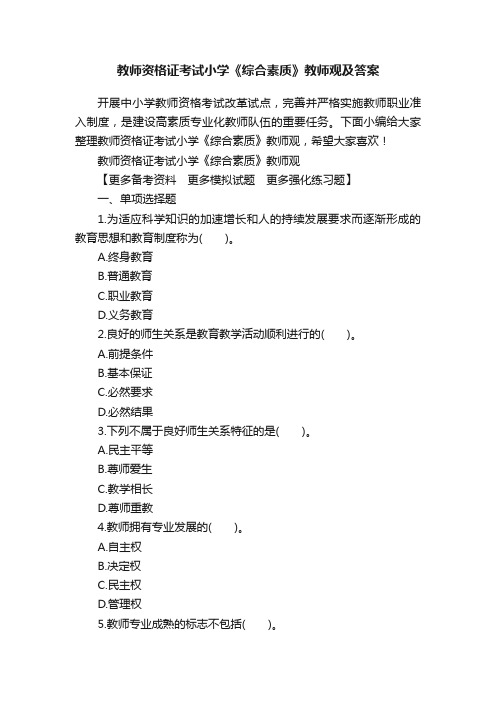 教师资格证考试小学《综合素质》教师观及答案

开展中小学教师资格考试改革试点，完善并严格实施教师职业准入制度，是建设高素质专业化教师队伍的重要任务。下面小编给大家整理教师资格证考试小学《综合素质》教师观，希望大家喜欢！

教师资格证考试小学《综合素质》教师观

【更多备考资料　更多模拟试题　更多强化练习题】

一、单项选择题

1.为适应科学知识的加速增长和人的持续发展要求而逐渐形成的教育思想和教育制度称为(　　)。

A.终身教育

B.普通教育

C.职业教育

D.义务教育

2.良好的师生关系是教育教学活动顺利进行的(　　)。

A.前提条件

B.基本保证

C.必然要求

D.必然结果

3.下列不属于良好师生关系特征的是(　　)。

A.民主平等

B.尊师爱生

C.教学相长

D.尊师重教

4.教师拥有专业发展的(　　)。

A.自主权

B.决定权

C.民主权

D.管理权

5.教师专业成熟的标志不包括(　　)。